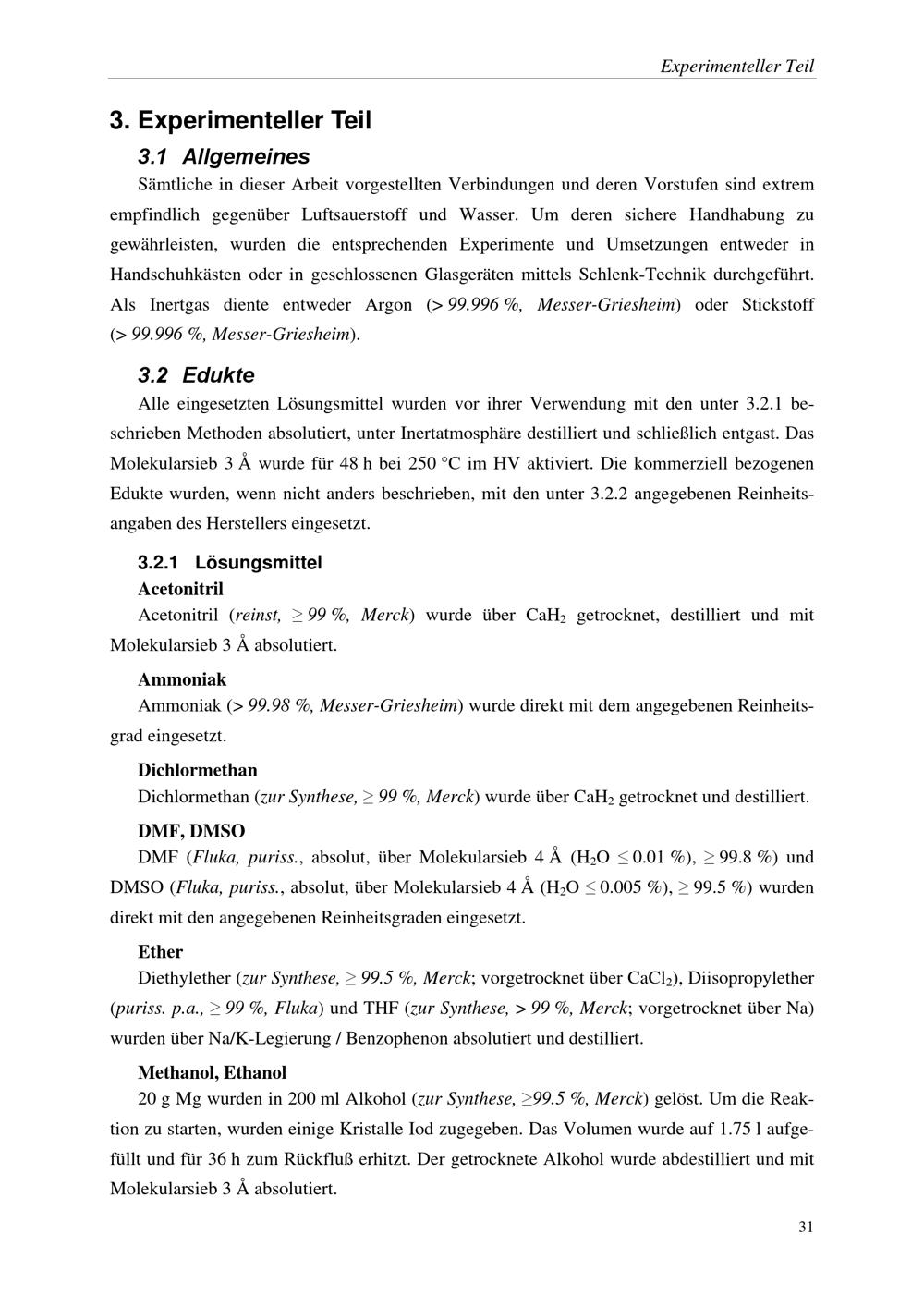 Experimenteller Teil

3. Experimenteller Teil

3.1 Allgemeines

Sämtliche in dieser Arbeit vorgestellten Verbindungen und deren Vorstufen sind extrem empfindlich gegenüber Luftsauerstoff und Wasser. Um deren sichere Handhabung zu gewährleisten, wurden die entsprechenden Experimente und Umsetzungen entweder in Handschuhkästen oder in geschlossenen Glasgeräten mittels Schlenk-Technik durchgeführt. Als Inertgas diente entweder Argon (> 99.996 %, Messer-Griesheim) oder Stickstoff (> 99.996 %, Messer-Griesheim).

3.2 Edukte

Alle eingesetzten Lösungsmittel wurden vor ihrer Verwendung mit den unter 3.2.1 beschrieben Methoden absolutiert, unter Inertatmosphäre destilliert und schließlich entgast. Das Molekularsieb 3 Å wurde für 48 h bei 250 °C im HV aktiviert. Die kommerziell bezogenen Edukte wurden, wenn nicht anders beschrieben, mit den unter 3.2.2 angegebenen Reinheitsangaben des Herstellers eingesetzt.

3.2.1 Lösungsmittel

Acetonitril

Acetonitril (reinst, ≥ 99 %, Merck) wurde über $CaH_2$ getrocknet, destilliert und mit Molekularsieb 3 Å absolutiert.

Ammoniak

Ammoniak (> 99.98 %, Messer-Griesheim) wurde direkt mit dem angegebenen Reinheitsgrad eingesetzt.

Dichlormethan

Dichlormethan (zur Synthese, ≥ 99 %, Merck) wurde über $CaH_2$ getrocknet und destilliert.

DMF, DMSO

DMF (Fluka, puriss., absolut, über Molekularsieb 4 Å ($H_2O$ ≤ 0.01 %), ≥ 99.8 %) und DMSO (Fluka, puriss., absolut, über Molekularsieb 4 Å ($H_2O$ ≤ 0.005 %), ≥ 99.5 %) wurden direkt mit den angegebenen Reinheitsgraden eingesetzt.

Ether

Diethylether (zur Synthese, ≥ 99.5 %, Merck; vorgetrocknet über $CaCl_2$), Diisopropylether (puriss. p.a., ≥ 99 %, Fluka) und THF (zur Synthese, > 99 %, Merck; vorgetrocknet über Na) wurden über Na/K-Legierung / Benzophenon absolutiert und destilliert.

Methanol, Ethanol

20 g Mg wurden in 200 ml Alkohol (zur Synthese, ≥99.5 %, Merck) gelöst. Um die Reaktion zu starten, wurden einige Kristalle Iod zugegeben. Das Volumen wurde auf 1.75 l aufgefüllt und für 36 h zum Rückfluß erhitzt. Der getrocknete Alkohol wurde abdestilliert und mit Molekularsieb 3 Å absolutiert.

31